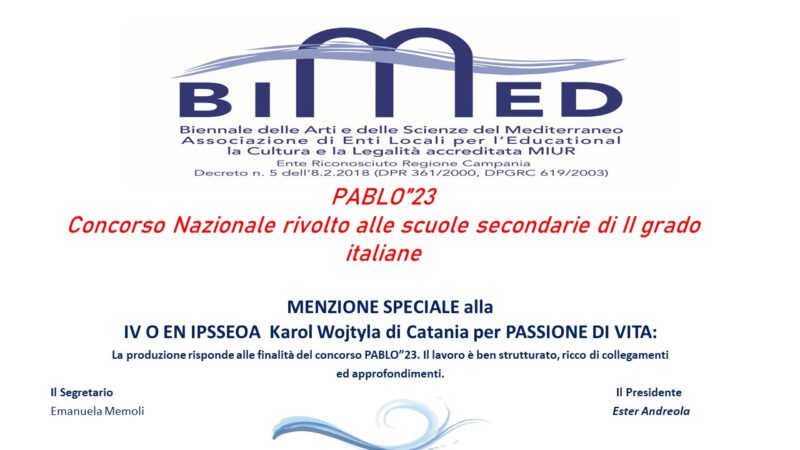 BIMED

Biennale delle Arti e delle Scienze del Mediterraneo
Associazione di Enti Locali per l'Educational
la Cultura e la Legalità accreditata MIUR
Ente Riconosciuto Regione Campania
Decreto n. 5 dell'8.2.2018 (DPR 361/2000, DPGRC 619/2003)

PABLO"23
Concorso Nazionale rivolto alle scuole secondarie di II grado italiane

MENZIONE SPECIALE alla
IV O EN IPSSEOA Karol Wojtyla di Catania per PASSIONE DI VITA:
La produzione risponde alle finalità del concorso PABLO"23. Il lavoro è ben strutturato, ricco di collegamenti ed approfondimenti.

Il Segretario
Emanuela Memoli

Il Presidente
Ester Andreola